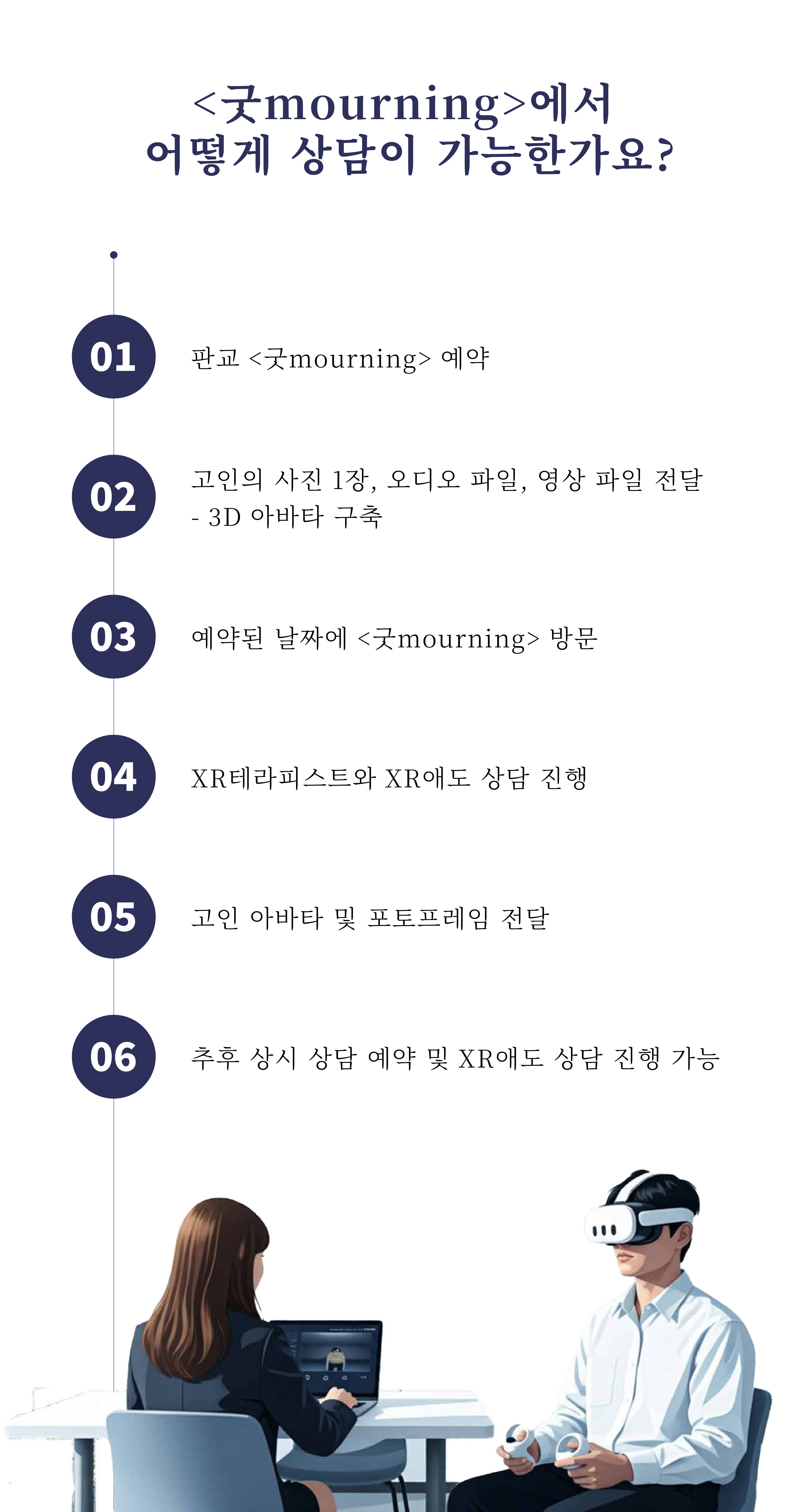 <굿mourning>에서
어떻게 상담이 가능한가요?

01 판교 <굿mourning> 예약

02 고인의 사진 1장, 오디오 파일, 영상 파일 전달
- 3D 아바타 구축

03 예약된 날짜에 <굿mourning> 방문

04 XR테라피스트와 XR애도 상담 진행

05 고인 아바타 및 포토프레임 전달

06 추후 상시 상담 예약 및 XR애도 상담 진행 가능